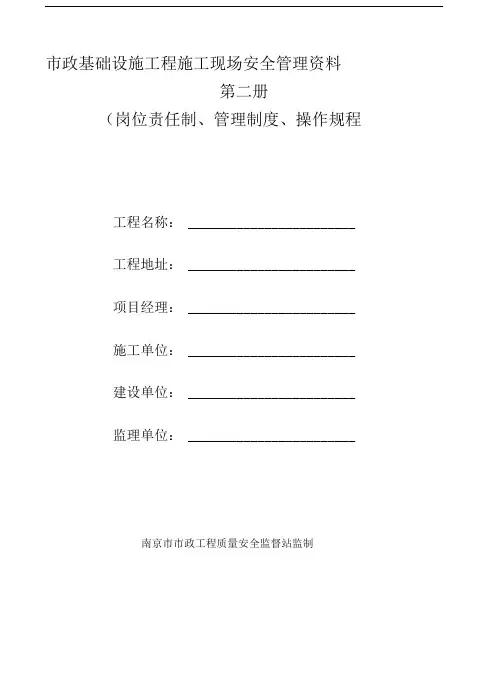 市政基础设施工程施工现场安全管理资料

第二册

（岗位责任制、管理制度、操作规程

工程名称：

工程地址：

项目经理：

施工单位：

建设单位：

监理单位：

南京市市政工程质量安全监督站监制